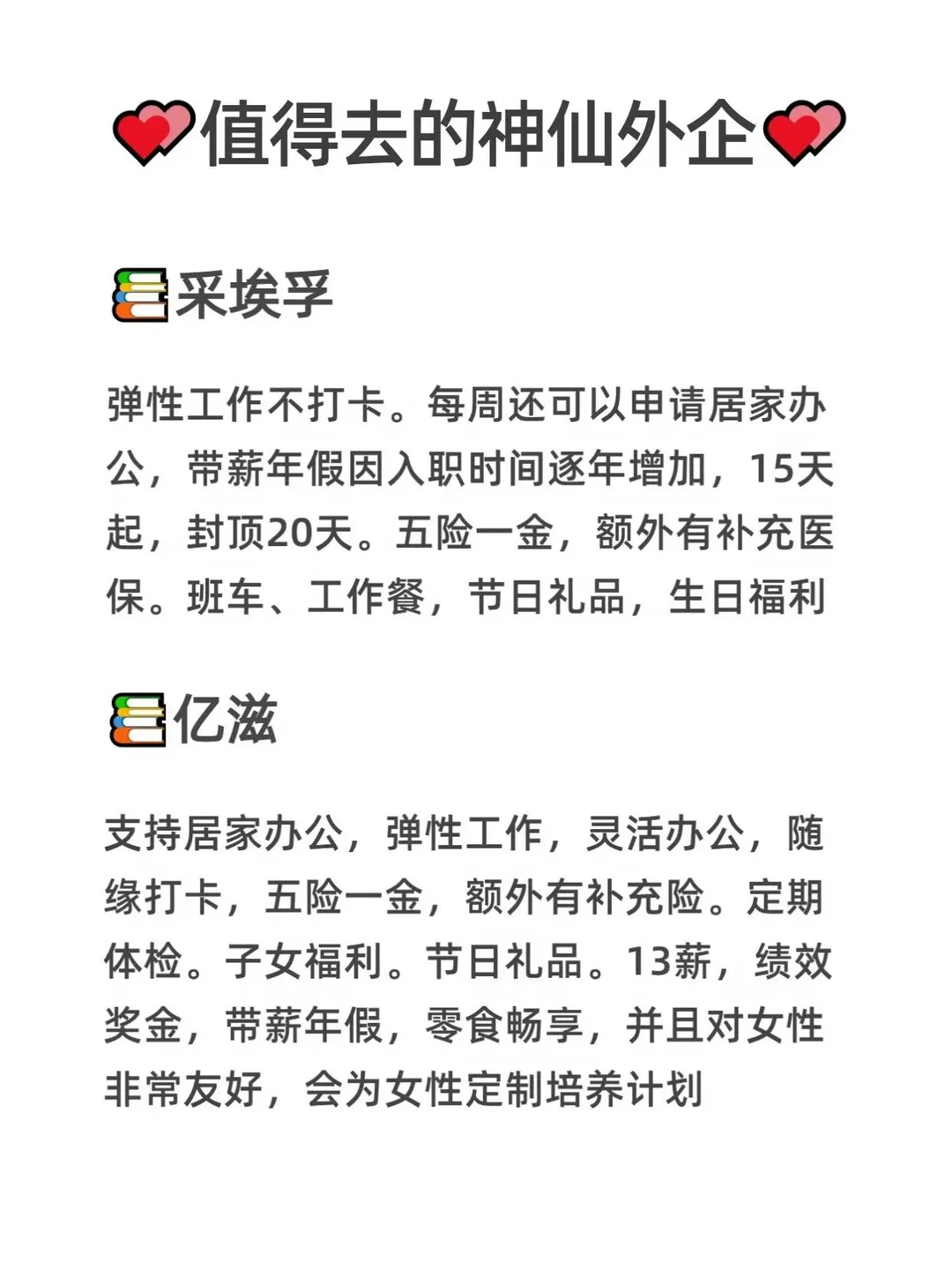 值得去的神仙外企

采埃孚

弹性工作不打卡。每周还可以申请居家办公，带薪年假因入职时间逐年增加，15天起，封顶20天。五险一金，额外有补充医保。班车、工作餐，节日礼品，生日福利

亿滋

支持居家办公，弹性工作，灵活办公，随缘打卡，五险一金，额外有补充险。定期体检。子女福利。节日礼品。13薪，绩效奖金，带薪年假，零食畅享，并且对女性非常友好，会为女性定制培养计划